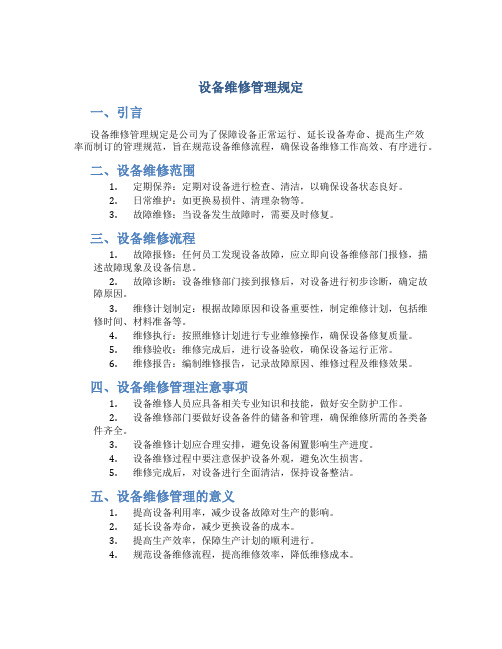 设备维修管理规定

一、引言

设备维修管理规定是公司为了保障设备正常运行、延长设备寿命、提高生产效率而制订的管理规范，旨在规范设备维修流程，确保设备维修工作高效、有序进行。

二、设备维修范围

1. 定期保养：定期对设备进行检查、清洁，以确保设备状态良好。
2. 日常维护：如更换易损件、清理杂物等。
3. 故障维修：当设备发生故障时，需要及时修复。

三、设备维修流程

1. 故障报修：任何员工发现设备故障，应立即向设备维修部门报修，描述故障现象及设备信息。
2. 故障诊断：设备维修部门接到报修后，对设备进行初步诊断，确定故障原因。
3. 维修计划制定：根据故障原因和设备重要性，制定维修计划，包括维修时间、材料准备等。
4. 维修执行：按照维修计划进行专业维修操作，确保设备修复质量。
5. 维修验收：维修完成后，进行设备验收，确保设备运行正常。
6. 维修报告：编制维修报告，记录故障原因、维修过程及维修效果。

四、设备维修管理注意事项

1. 设备维修人员应具备相关专业知识和技能，做好安全防护工作。
2. 设备维修部门要做好设备备件的储备和管理，确保维修所需的各类备件齐全。
3. 设备维修计划应合理安排，避免设备闲置影响生产进度。
4. 设备维修过程中要注意保护设备外观，避免次生损害。
5. 维修完成后，对设备进行全面清洁，保持设备整洁。

五、设备维修管理的意义

1. 提高设备利用率，减少设备故障对生产的影响。
2. 延长设备寿命，减少更换设备的成本。
3. 提高生产效率，保障生产计划的顺利进行。
4. 规范设备维修流程，提高维修效率，降低维修成本。